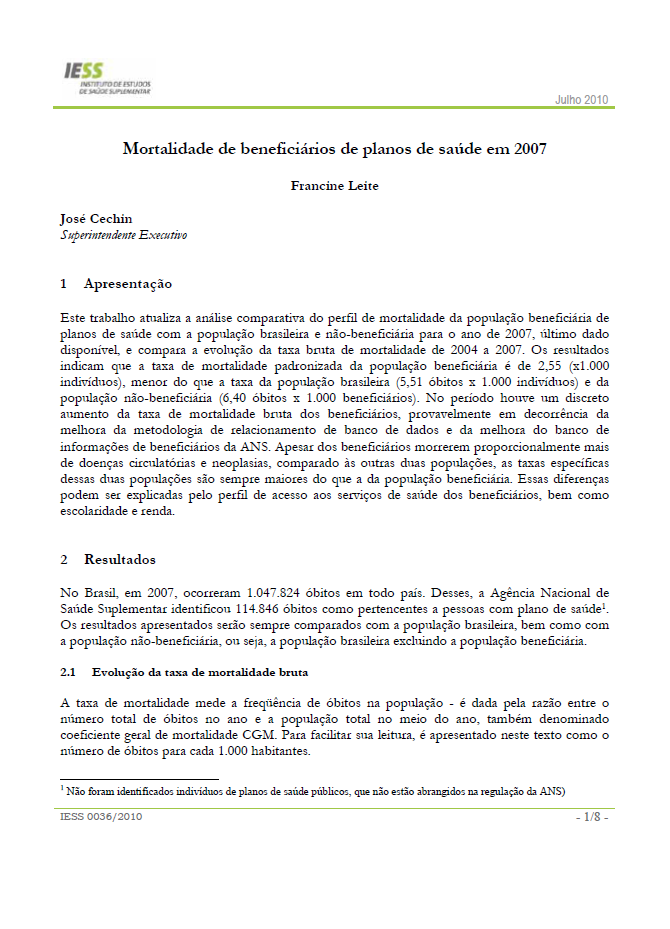 IESS
INSTITUTO DE ESTUDOS DE SAÚDE SUPLEMENTAR

Julho 2010

Mortalidade de beneficiários de planos de saúde em 2007

Francine Leite

José Cechin
Superintendente Executivo

1 Apresentação

Este trabalho atualiza a análise comparativa do perfil de mortalidade da população beneficiária de planos de saúde com a população brasileira e não-beneficiária para o ano de 2007, último dado disponível, e compara a evolução da taxa bruta de mortalidade de 2004 a 2007. Os resultados indicam que a taxa de mortalidade padronizada da população beneficiária é de 2,55 (x1.000 indivíduos), menor do que a taxa da população brasileira (5,51 óbitos x 1.000 indivíduos) e da população não-beneficiária (6,40 óbitos x 1.000 beneficiários). No período houve um discreto aumento da taxa de mortalidade bruta dos beneficiários, provavelmente em decorrência da melhora da metodologia de relacionamento de banco de dados e da melhora do banco de informações de beneficiários da ANS. Apesar dos beneficiários morrerem proporcionalmente mais de doenças circulatórias e neoplasias, comparado às outras duas populações, as taxas específicas dessas duas populações são sempre maiores do que a da população beneficiária. Essas diferenças podem ser explicadas pelo perfil de acesso aos serviços de saúde dos beneficiários, bem como escolaridade e renda.

2 Resultados

No Brasil, em 2007, ocorreram 1.047.824 óbitos em todo país. Desses, a Agência Nacional de Saúde Suplementar identificou 114.846 óbitos como pertencentes a pessoas com plano de saúde$^1$. Os resultados apresentados serão sempre comparados com a população brasileira, bem como com a população não-beneficiária, ou seja, a população brasileira excluindo a população beneficiária.

2.1 Evolução da taxa de mortalidade bruta

A taxa de mortalidade mede a freqüência de óbitos na população - é dada pela razão entre o número total de óbitos no ano e a população total no meio do ano, também denominado coeficiente geral de mortalidade CGM. Para facilitar sua leitura, é apresentado neste texto como o número de óbitos para cada 1.000 habitantes.

$^1$ Não foram identificados indivíduos de planos de saúde públicos, que não estão abrangidos na regulação da ANS)

IESS 0036/2010

- 1/8 -